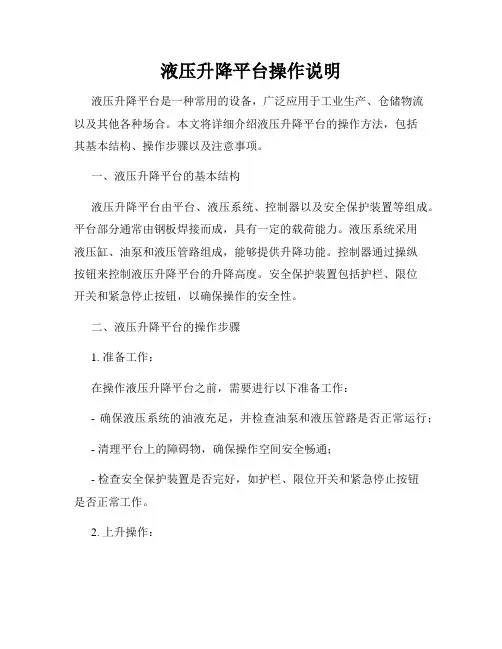 液压升降平台操作说明

液压升降平台是一种常用的设备，广泛应用于工业生产、仓储物流以及其他各种场合。本文将详细介绍液压升降平台的操作方法，包括其基本结构、操作步骤以及注意事项。

一、液压升降平台的基本结构

液压升降平台由平台、液压系统、控制器以及安全保护装置等组成。平台部分通常由钢板焊接而成，具有一定的载荷能力。液压系统采用液压缸、油泵和液压管路组成，能够提供升降功能。控制器通过操纵按钮来控制液压升降平台的升降高度。安全保护装置包括护栏、限位开关和紧急停止按钮，以确保操作的安全性。

二、液压升降平台的操作步骤

1. 准备工作：

在操作液压升降平台之前，需要进行以下准备工作：

- 确保液压系统的油液充足，并检查油泵和液压管路是否正常运行；

- 清理平台上的障碍物，确保操作空间安全畅通；

- 检查安全保护装置是否完好，如护栏、限位开关和紧急停止按钮是否正常工作。

2. 上升操作：